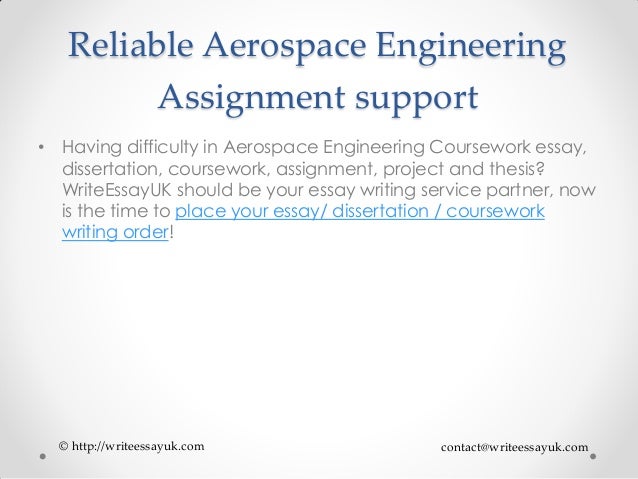 Reliable Aerospace Engineering Assignment support

• Having difficulty in Aerospace Engineering Coursework essay, dissertation, coursework, assignment, project and thesis? WriteEssayUK should be your essay writing service partner, now is the time to place your essay/ dissertation / coursework writing order!

© http://writeessayuk.com

contact@writeessayuk.com